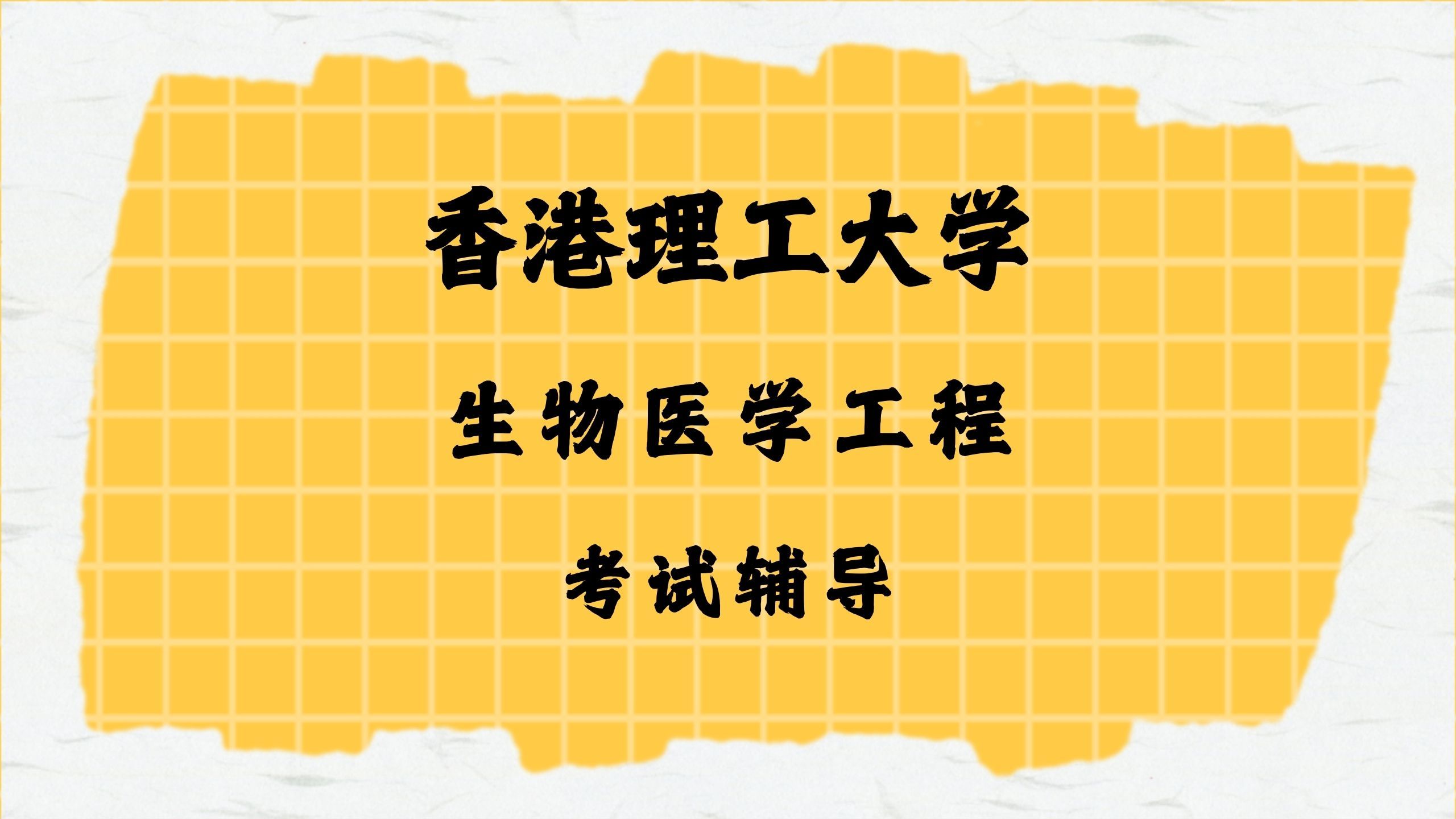 香港理工大学

生物医学工程

考试辅导